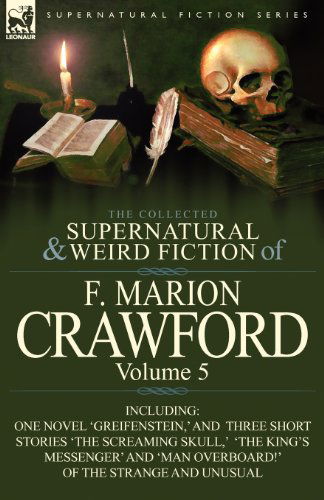 LEONAUR

SUPERNATURAL FICTION SERIES

THE COLLECTED
SUPERNATURAL & WEIRD FICTION of

F. MARION
CRAWFORD
Volume 5

INCLUDING:
ONE NOVEL 'GREIFENSTEIN,' AND THREE SHORT STORIES 'THE SCREAMING SKULL,' 'THE KING'S MESSENGER' AND 'MAN OVERBOARD!'
OF THE STRANGE AND UNUSUAL